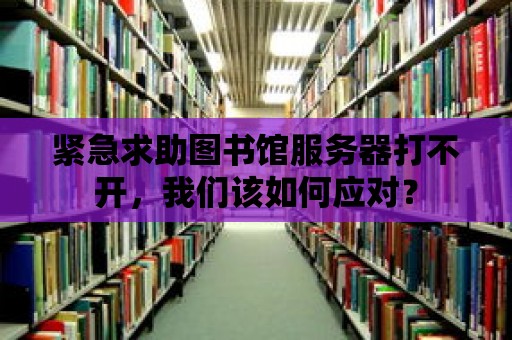 紧急求助图书馆服务器打不开，我们该如何应对？